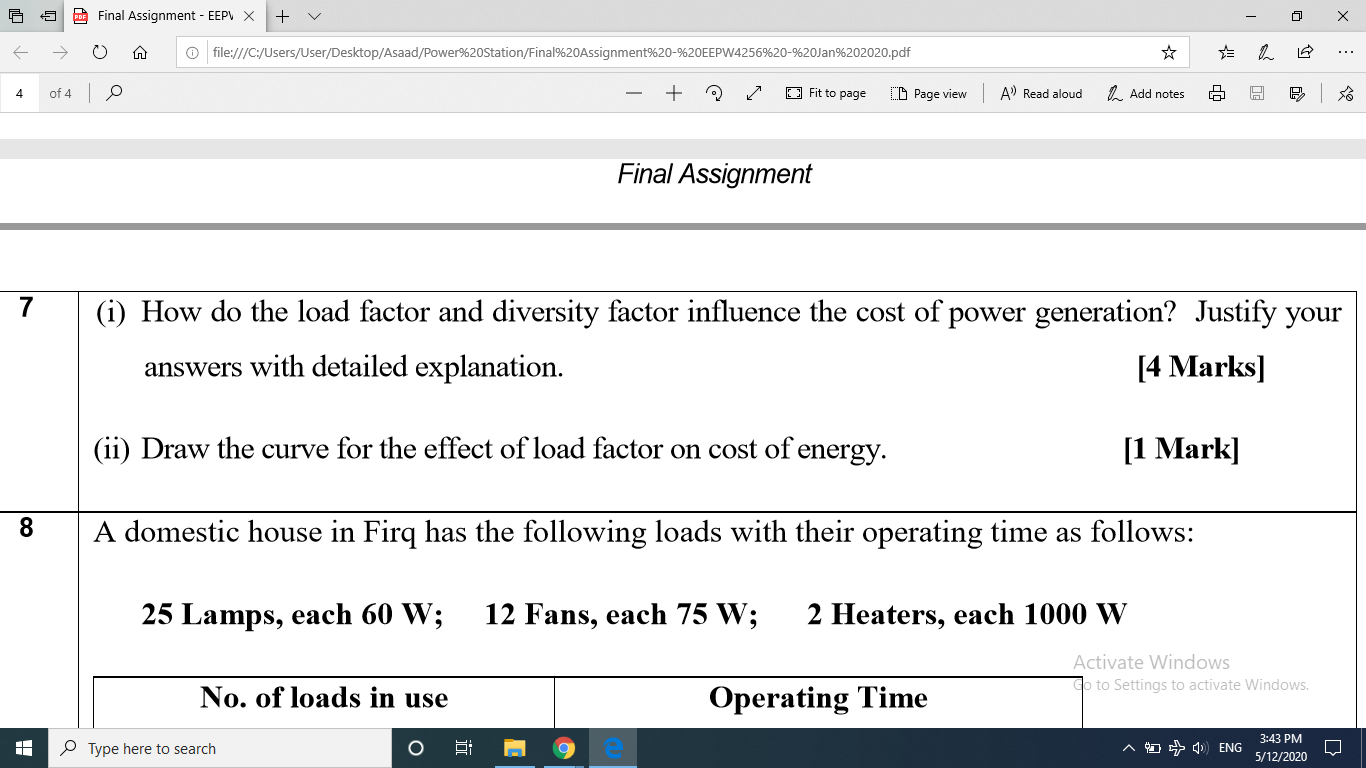 Final Assignment - EEPV

file:///C:/Users/User/Desktop/Asaad/Power%20Station/Final%20Assignment%20-%20EEPW4256%20-%20Jan%202020.pdf

4 of 4

Fit to page Page view Read aloud Add notes

Final Assignment

7 (i) How do the load factor and diversity factor influence the cost of power generation? Justify your answers with detailed explanation. [4 Marks]

(ii) Draw the curve for the effect of load factor on cost of energy. [1 Mark]

8 A domestic house in Firq has the following loads with their operating time as follows:

25 Lamps, each 60 W; 12 Fans, each 75 W; 2 Heaters, each 1000 W

| No. of loads in use | Operating Time |
|---|---|

Activate Windows
Go to Settings to activate Windows.

Type here to search

ENG 3:43 PM 5/12/2020